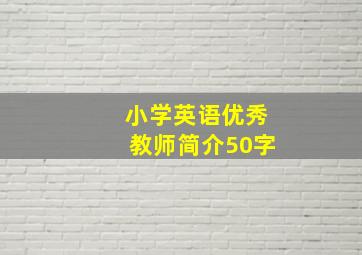 小学英语优秀
教师简介50字